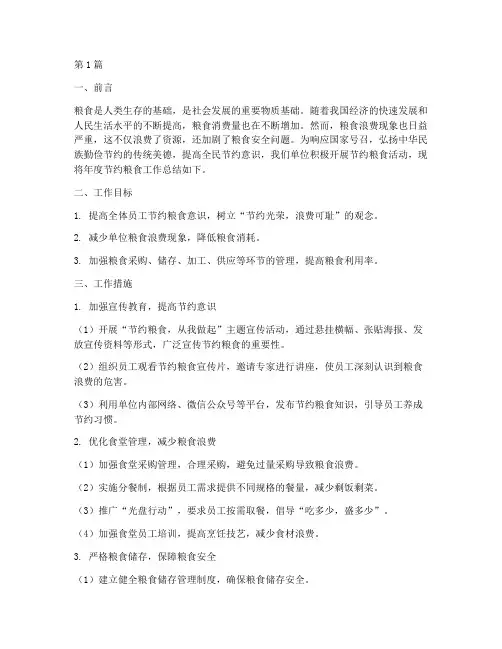 第1篇

一、前言

粮食是人类生存的基础，是社会发展的重要物质基础。随着我国经济的快速发展和人民生活水平的不断提高，粮食消费量也在不断增加。然而，粮食浪费现象也日益严重，这不仅浪费了资源，还加剧了粮食安全问题。为响应国家号召，弘扬中华民族勤俭节约的传统美德，提高全民节约意识，我们单位积极开展节约粮食活动，现将年度节约粮食工作总结如下。

二、工作目标

1. 提高全体员工节约粮食意识，树立“节约光荣，浪费可耻”的观念。

2. 减少单位粮食浪费现象，降低粮食消耗。

3. 加强粮食采购、储存、加工、供应等环节的管理，提高粮食利用率。

三、工作措施

1. 加强宣传教育，提高节约意识

（1）开展“节约粮食，从我做起”主题宣传活动，通过悬挂横幅、张贴海报、发放宣传资料等形式，广泛宣传节约粮食的重要性。

（2）组织员工观看节约粮食宣传片，邀请专家进行讲座，使员工深刻认识到粮食浪费的危害。

（3）利用单位内部网络、微信公众号等平台，发布节约粮食知识，引导员工养成节约习惯。

2. 优化食堂管理，减少粮食浪费

（1）加强食堂采购管理，合理采购，避免过量采购导致粮食浪费。

（2）实施分餐制，根据员工需求提供不同规格的餐量，减少剩饭剩菜。

（3）推广“光盘行动”，要求员工按需取餐，倡导“吃多少，盛多少”。

（4）加强食堂员工培训，提高烹饪技艺，减少食材浪费。

3. 严格粮食储存，保障粮食安全

（1）建立健全粮食储存管理制度，确保粮食储存安全。